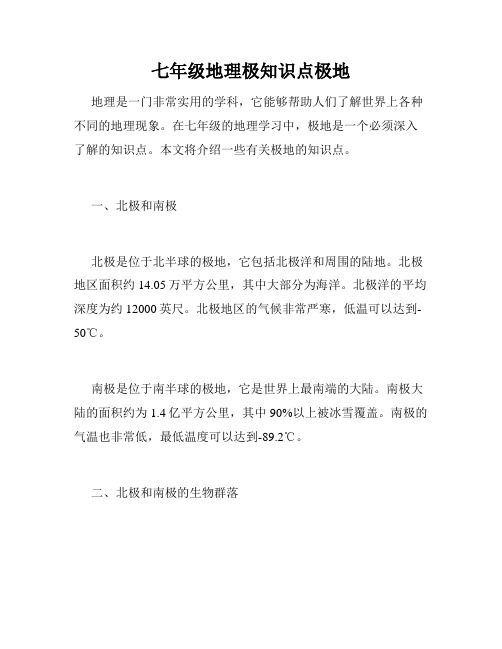 七年级地理极知识点极地

地理是一门非常实用的学科，它能够帮助人们了解世界上各种不同的地理现象。在七年级的地理学习中，极地是一个必须深入了解的知识点。本文将介绍一些有关极地的知识点。

一、北极和南极

北极是位于北半球的极地，它包括北极洋和周围的陆地。北极地区面积约 14.05 万平方公里，其中大部分为海洋。北极洋的平均深度为约 12000 英尺。北极地区的气候非常严寒，低温可以达到-50℃。

南极是位于南半球的极地，它是世界上最南端的大陆。南极大陆的面积约为 1.4 亿平方公里，其中 90%以上被冰雪覆盖。南极的气温也非常低，最低温度可以达到-89.2℃。

二、北极和南极的生物群落